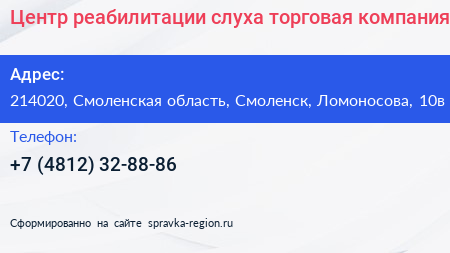 Центр реабилитации слуха торговая компания

Адрес:

214020, Смоленская область, Смоленск, Ломоносова, 10в

Телефон:

+7 (4812) 32-88-86

Сформированно на сайте spravka-region.ru